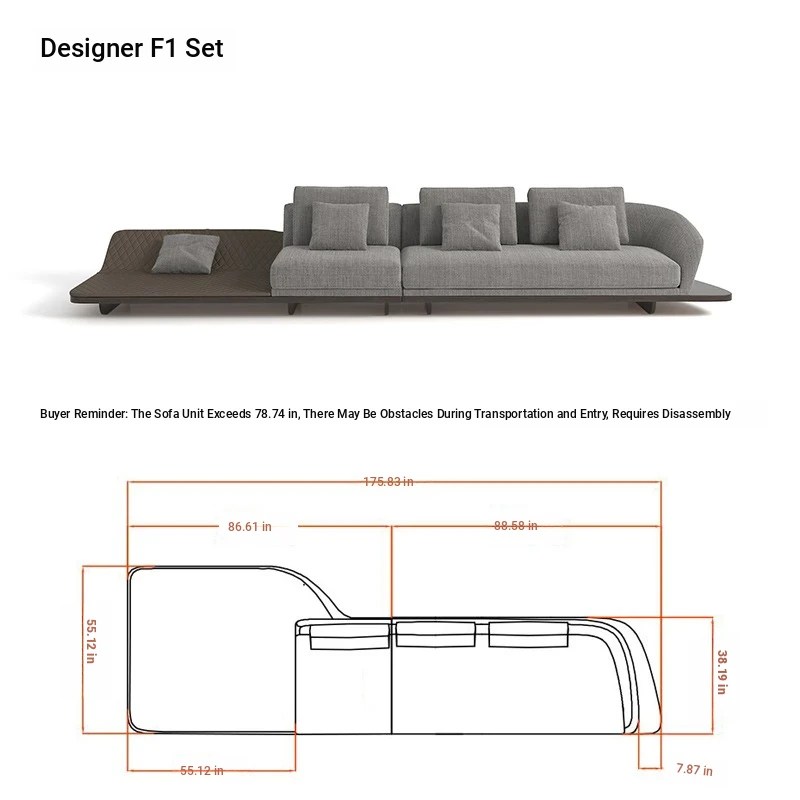 Designer F1 Set

Buyer Reminder: The Sofa Unit Exceeds 78.74 in, There May Be Obstacles During Transportation and Entry, Requires Disassembly

175.83 in

86.61 in

88.58 in

55.12 in

38.19 in

55.12 in

7.87 in